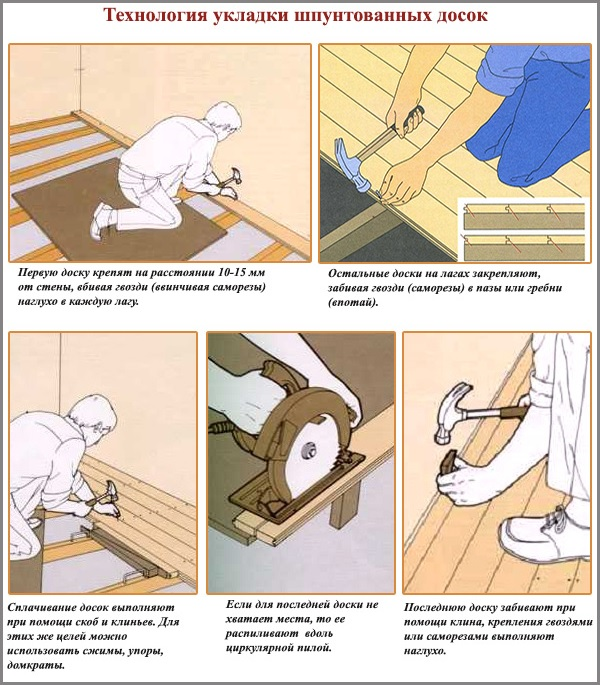 Технология укладки шпунтованных досок

Первую доску крепят на расстоянии 10-15 мм от стены, вбивая гвозди (ввинчивая саморезы) наглухо в каждую лагу.

Остальные доски на лагах закрепляют, забивая гвозди (саморезы) в пазы или гребни (впотай).

Сплачивание досок выполняют при помощи скоб и клиньев. Для этих же целей можно использовать сжимы, упоры, домкраты.

Если для последней доски не хватает места, то ее распиливают вдоль циркулярной пилой.

Последнюю доску забивают при помощи клина, крепления гвоздями или саморезами выполняют наглухо.